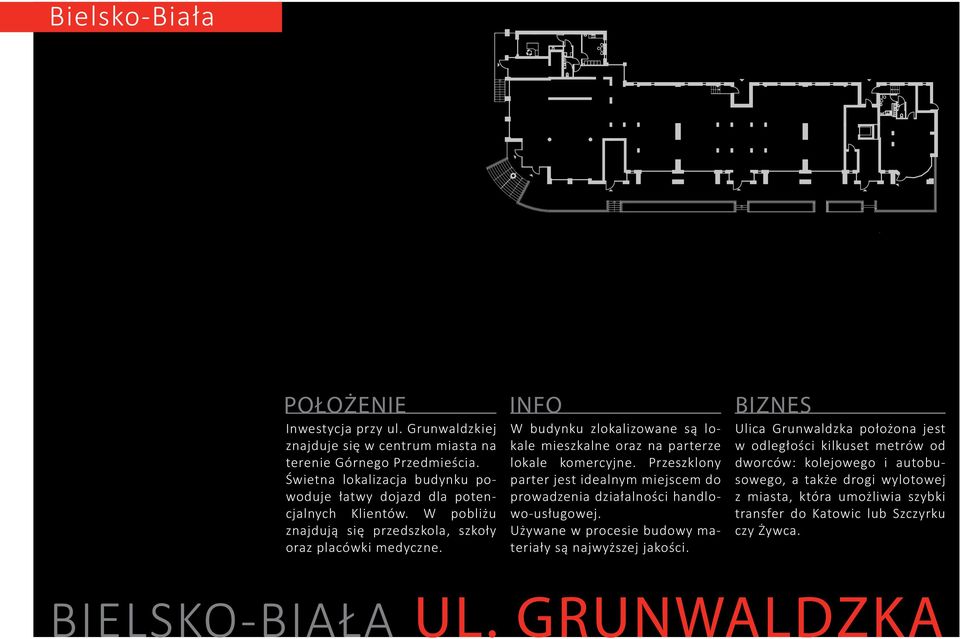 Bielsko-Biała

POŁOŻENIE
Inwestycja przy ul. Grunwaldzkiej znajduje się w centrum miasta na terenie Górnego Przedmieścia. Świetna lokalizacja budynku powoduje łatwy dojazd dla potencjalnych Klientów. W pobliżu znajdują się przedszkola, szkoły oraz placówki medyczne.

INFO
W budynku zlokalizowane są lokale mieszkalne oraz na parterze lokale komercyjne. Przeszklony parter jest idealnym miejscem do prowadzenia działalności handlowo-usługowej.
Używane w procesie budowy materiały są najwyższej jakości.

BIZNES
Ulica Grunwaldzka położona jest w odległości kilkuset metrów od dworców: kolejowego i autobusowego, a także drogi wylotowej z miasta, która umożliwia szybki transfer do Katowic lub Szczyrku czy Żywca.

BIELSKO-BIAŁA UL. GRUNWALDZKA